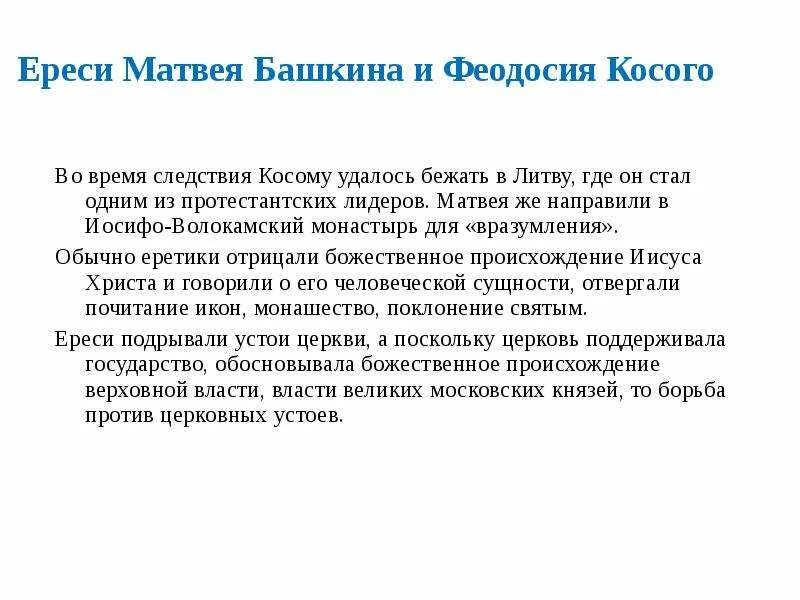 Ереси Матвея Башкина и Феодосия Косого

Во время следствия Косому удалось бежать в Литву, где он стал одним из протестантских лидеров. Матвея же направили в Иосифо-Волокамский монастырь для «вразумления».

Обычно еретики отрицали божественное происхождение Иисуса Христа и говорили о его человеческой сущности, отвергали почитание икон, монашество, поклонение святым.

Ереси подрывали устои церкви, а поскольку церковь поддерживала государство, обосновывала божественное происхождение верховной власти, власти великих московских князей, то борьба против церковных устоев.